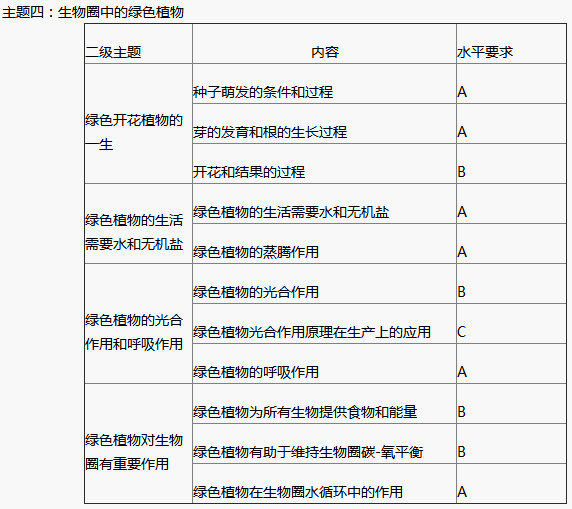 主题四：生物圈中的绿色植物

| 二级主题 | 内容 | 水平要求 |
|---|---|---|
| 绿色开花植物的一生 | 种子萌发的条件和过程 | A |
|  | 芽的发育和根的生长过程 | A |
|  | 开花和结果的过程 | B |
| 绿色植物的生活需要水和无机盐 | 绿色植物的生活需要水和无机盐 | A |
|  | 绿色植物的蒸腾作用 | A |
| 绿色植物的光合作用和呼吸作用 | 绿色植物的光合作用 | B |
|  | 绿色植物光合作用原理在生产上的应用 | C |
|  | 绿色植物的呼吸作用 | A |
| 绿色植物对生物圈有重要作用 | 绿色植物为所有生物提供食物和能量 | B |
|  | 绿色植物有助于维持生物圈碳-氧平衡 | B |
|  | 绿色植物在生物圈水循环中的作用 | A |